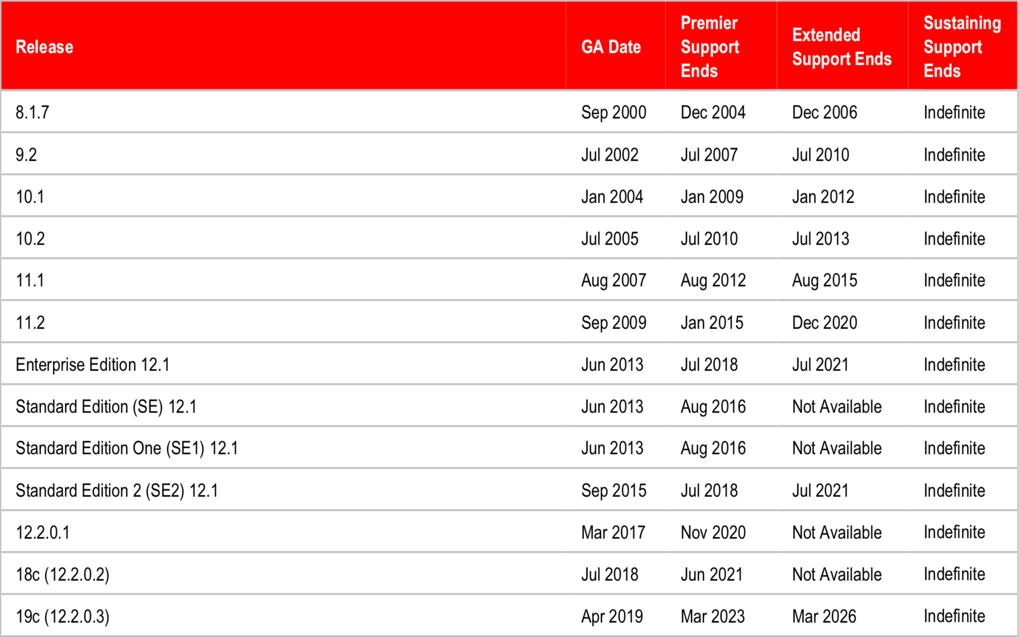 | Release | GA Date | Premier Support Ends | Extended Support Ends | Sustaining Support Ends |
|---|---|---|---|---|
| 8.1.7 | Sep 2000 | Dec 2004 | Dec 2006 | Indefinite |
| 9.2 | Jul 2002 | Jul 2007 | Jul 2010 | Indefinite |
| 10.1 | Jan 2004 | Jan 2009 | Jan 2012 | Indefinite |
| 10.2 | Jul 2005 | Jul 2010 | Jul 2013 | Indefinite |
| 11.1 | Aug 2007 | Aug 2012 | Aug 2015 | Indefinite |
| 11.2 | Sep 2009 | Jan 2015 | Dec 2020 | Indefinite |
| Enterprise Edition 12.1 | Jun 2013 | Jul 2018 | Jul 2021 | Indefinite |
| Standard Edition (SE) 12.1 | Jun 2013 | Aug 2016 | Not Available | Indefinite |
| Standard Edition One (SE1) 12.1 | Jun 2013 | Aug 2016 | Not Available | Indefinite |
| Standard Edition 2 (SE2) 12.1 | Sep 2015 | Jul 2018 | Jul 2021 | Indefinite |
| 12.2.0.1 | Mar 2017 | Nov 2020 | Not Available | Indefinite |
| 18c (12.2.0.2) | Jul 2018 | Jun 2021 | Not Available | Indefinite |
| 19c (12.2.0.3) | Apr 2019 | Mar 2023 | Mar 2026 | Indefinite |